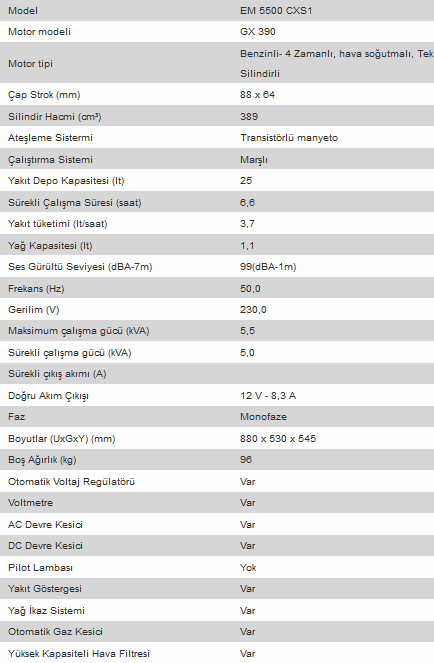 | Model | EM 5500 CXS1 |
|---|---|
| Motor modeli | GX 390 |
| Motor tipi | Benzinli- 4 Zamanlı, hava soğutmalı, Tek Silindirli |
| Çap Strok (mm) | 88 x 64 |
| Silindir Hacmi (cm³) | 389 |
| Ateşleme Sistermi | Transistörlü manyeto |
| Çalıştırma Sistemi | Marşlı |
| Yakıt Depo Kapasitesi (lt) | 25 |
| Sürekli Çalışma Süresi (saat) | 6,6 |
| Yakıt tüketimi (lt/saat) | 3,7 |
| Yağ Kapasitesi (lt) | 1,1 |
| Ses Gürültü Seviyesi (dBA-7m) | 99(dBA-1m) |
| Frekans (Hz) | 50,0 |
| Gerilim (V) | 230,0 |
| Maksimum çalışma gücü (kVA) | 5,5 |
| Sürekli çalışma gücü (kVA) | 5,0 |
| Sürekli çıkış akımı (A) | |
| Doğru Akım Çıkışı | 12 V - 8,3 A |
| Faz | Monofaze |
| Boyutlar (UxGxY) (mm) | 880 x 530 x 545 |
| Boş Ağırlık (kg) | 96 |
| Otomatik Voltaj Regülatörü | Var |
| Voltmetre | Var |
| AC Devre Kesici | Var |
| DC Devre Kesici | Var |
| Pilot Lambası | Yok |
| Yakıt Göstergesi | Var |
| Yağ İkaz Sistemi | Var |
| Otomatik Gaz Kesici | Var |
| Yüksek Kapasiteli Hava Filtresi | Var |